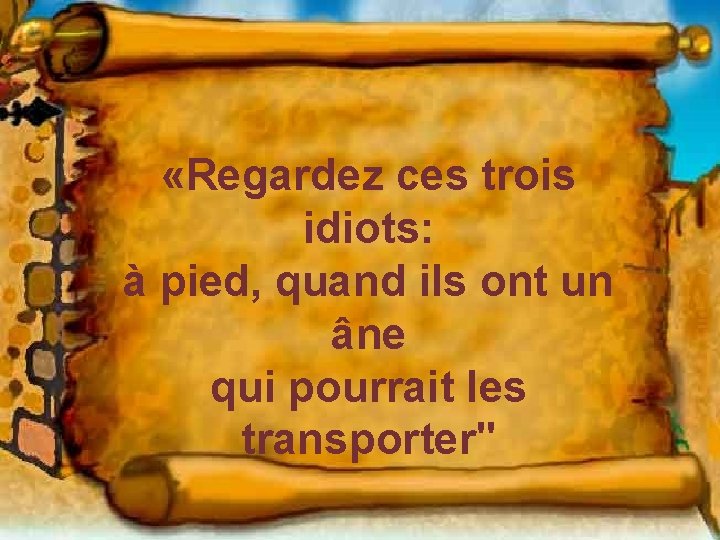 «Regardez ces trois idiots:
à pied, quand ils ont un âne
qui pourrait les transporter"